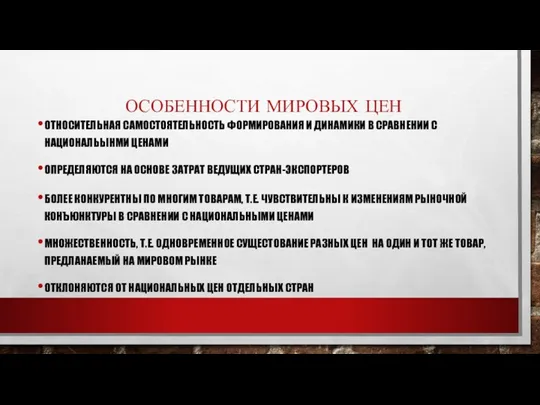 ОСОБЕННОСТИ МИРОВЫХ ЦЕН

• ОТНОСИТЕЛЬНАЯ САМОСТОЯТЕЛЬНОСТЬ ФОРМИРОВАНИЯ И ДИНАМИКИ В СРАВНЕНИИ С НАЦИОНАЛЬЫНМИ ЦЕНАМИ

• ОПРЕДЕЛЯЮТСЯ НА ОСНОВЕ ЗАТРАТ ВЕДУЩИХ СТРАН-ЭКСПОРТЕРОВ

• БОЛЕЕ КОНКУРЕНТНЫ ПО МНОГИМ ТОВАРАМ, Т.Е. ЧУВСТВИТЕЛЬНЫ К ИЗМЕНЕНИЯМ РЫНОЧНОЙ КОНЪЮНКТУРЫ В СРАВНЕНИИ С НАЦИОНАЛЬНЫМИ ЦЕНАМИ

• МНОЖЕСТВЕННОСТЬ, Т.Е. ОДНОВРЕМЕННОЕ СУЩЕСТОВАНИЕ РАЗНЫХ ЦЕН НА ОДИН И ТОТ ЖЕ ТОВАР, ПРЕДЛАНАЕМЫЙ НА МИРОВОМ РЫНКЕ

• ОТКЛОНЯЮТСЯ ОТ НАЦИОНАЛЬНЫХ ЦЕН ОТДЕЛЬНЫХ СТРАН